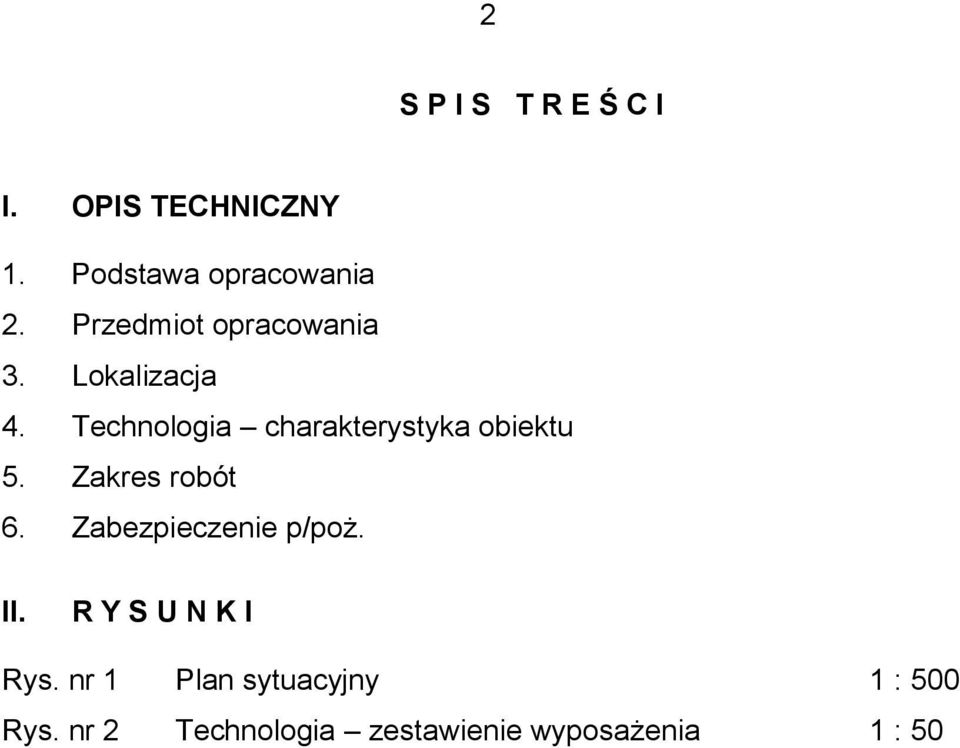 2

S P I S T R E Ś C I

I. OPIS TECHNICZNY

1. Podstawa opracowania
2. Przedmiot opracowania
3. Lokalizacja
4. Technologia – charakterystyka obiektu
5. Zakres robót
6. Zabezpieczenie p/poż.

II. R Y S U N K I

Rys. nr 1 Plan sytuacyjny 1 : 500
Rys. nr 2 Technologia – zestawienie wyposażenia 1 : 50